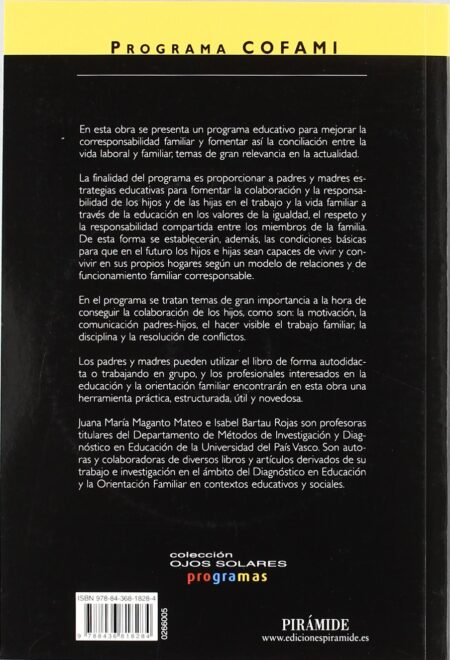 PROGRAMA COFAMI

En esta obra se presenta un programa educativo para mejorar la corresponsabilidad familiar y fomentar así la conciliación entre la vida laboral y familiar, temas de gran relevancia en la actualidad.

La finalidad del programa es proporcionar a padres y madres estrategias educativas para fomentar la colaboración y la responsabilidad de los hijos y de las hijas en el trabajo y la vida familiar a través de la educación en los valores de la igualdad, el respeto y la responsabilidad compartida entre los miembros de la familia. De esta forma se establecerán, además, las condiciones básicas para que en el futuro los hijos e hijas sean capaces de vivir y convivir en sus propios hogares según un modelo de relaciones y de funcionamiento familiar corresponsable.

En el programa se tratan temas de gran importancia a la hora de conseguir la colaboración de los hijos, como son: la motivación, la comunicación padres-hijos, el hacer visible el trabajo familiar, la disciplina y la resolución de conflictos.

Los padres y madres pueden utilizar el libro de forma autodidacta o trabajando en grupo, y los profesionales interesados en la educación y la orientación familiar encontrarán en esta obra una herramienta práctica, estructurada, útil y novedosa.

Juana María Maganto Mateo e Isabel Bartau Rojas son profesoras titulares del Departamento de Métodos de Investigación y Diagnóstico en Educación de la Universidad del País Vasco. Son autoras y colaboradoras de diversos libros y artículos derivados de su trabajo e investigación en el ámbito del Diagnóstico en Educación y la Orientación Familiar en contextos educativos y sociales.

colección
OJOS SOLARES
programas

ISBN 978-84-368-1828-4
9 788436 818284
0266005

PIRÁMIDE
www.edicionespiramide.es